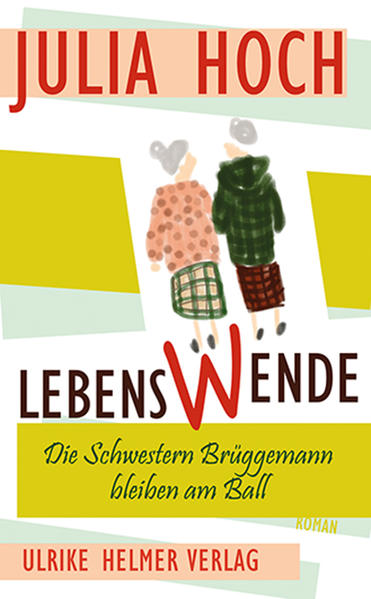 JULIA HOCH

LEBENSWENDE

Die Schwestern Brüggemann bleiben am Ball

ROMAN

ULRIKE HELMER VERLAG